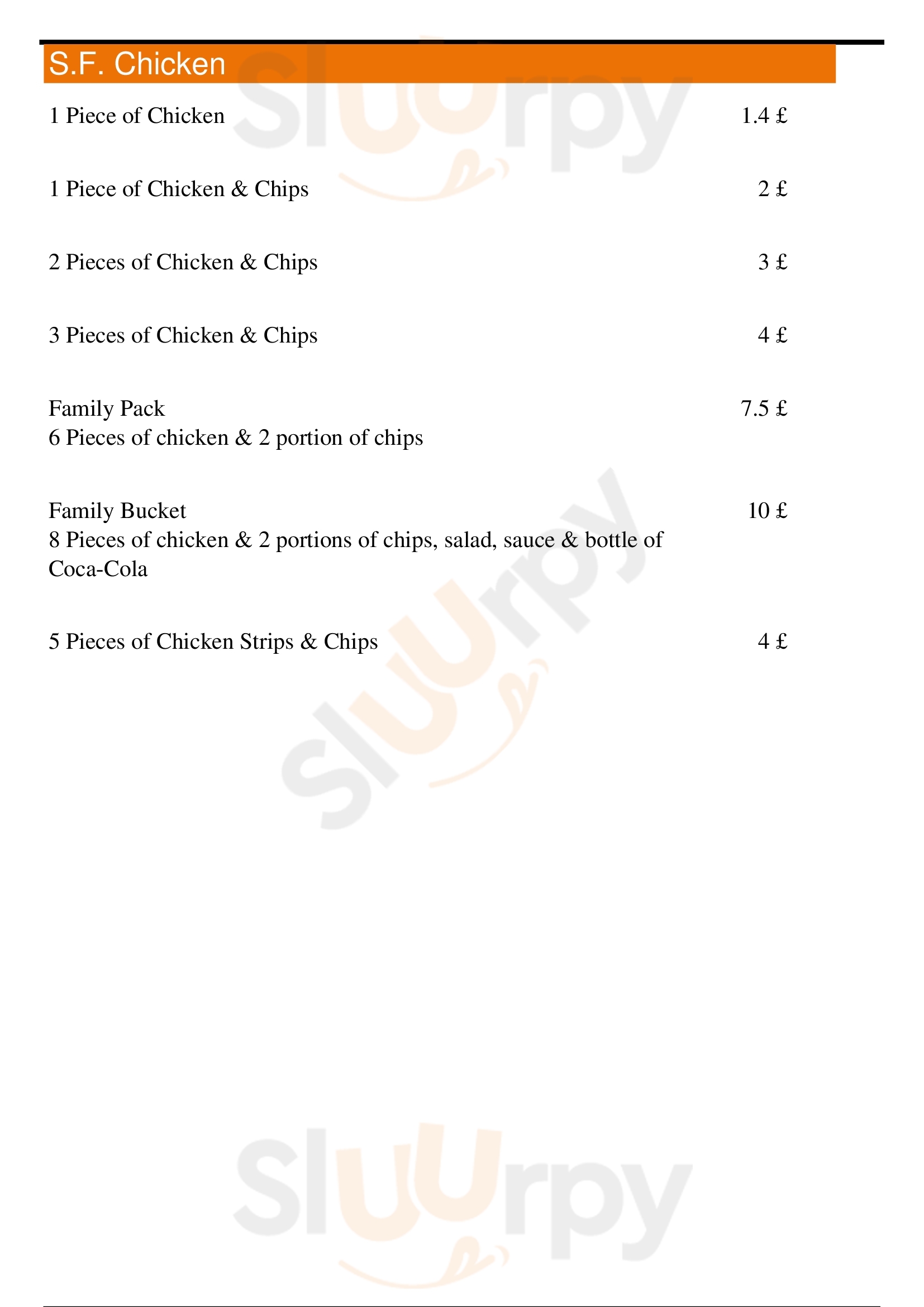 S.F. Chicken

1 Piece of Chicken 1.4 £

1 Piece of Chicken & Chips 2 £

2 Pieces of Chicken & Chips 3 £

3 Pieces of Chicken & Chips 4 £

Family Pack 7.5 £
6 Pieces of chicken & 2 portion of chips

Family Bucket 10 £
8 Pieces of chicken & 2 portions of chips, salad, sauce & bottle of Coca-Cola

5 Pieces of Chicken Strips & Chips 4 £

Sluurpy Sluurpy Sluurpy